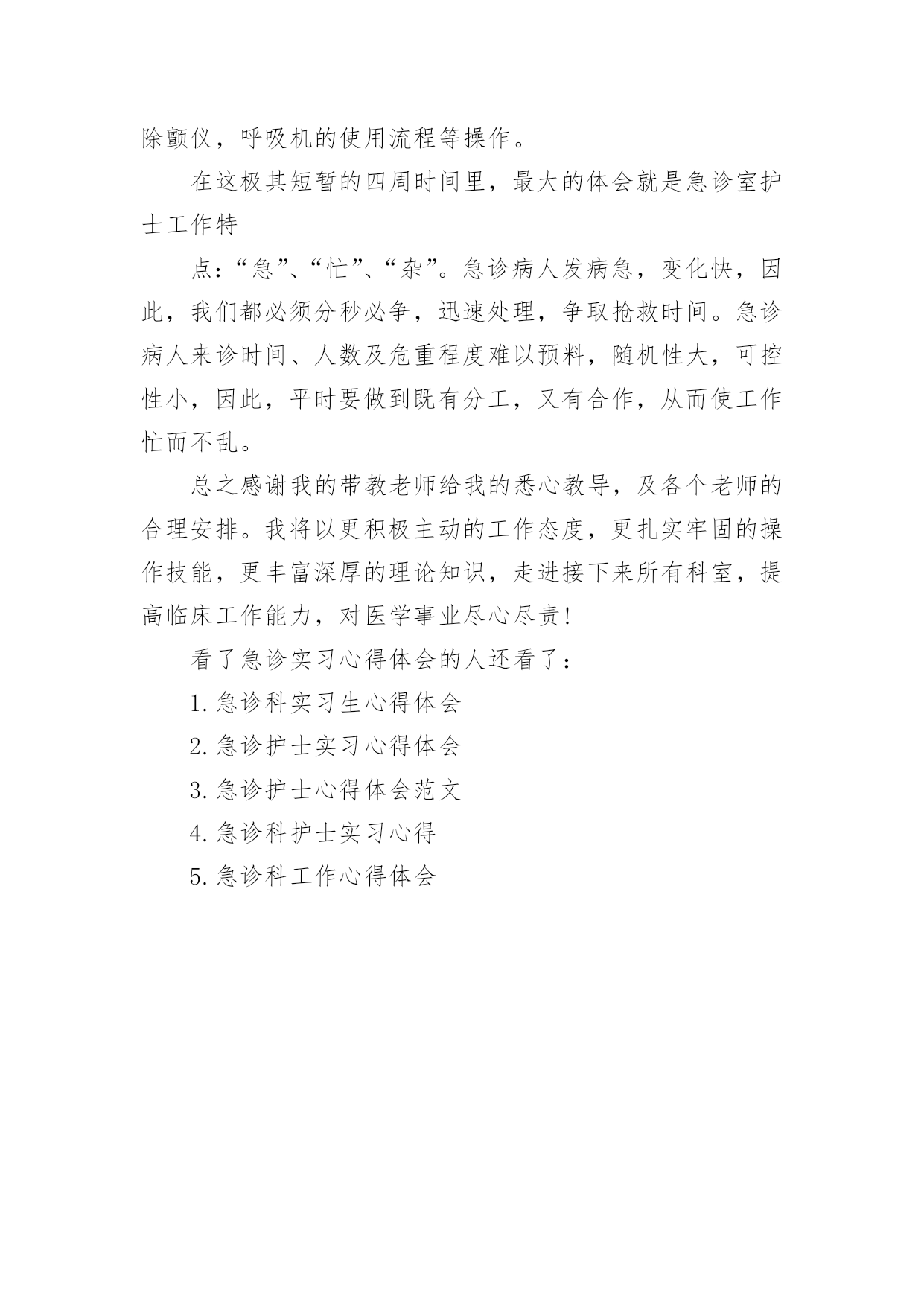 除颤仪，呼吸机的使用流程等操作。

在这极其短暂的四周时间里，最大的体会就是急诊室护士工作特

点：“急”、“忙”、“杂”。急诊病人发病急，变化快，因此，我们都必须分秒必争，迅速处理，争取抢救时间。急诊病人来诊时间、人数及危重程度难以预料，随机性大，可控性小，因此，平时要做到既有分工，又有合作，从而使工作忙而不乱。

总之感谢我的带教老师给我的悉心教导，及各个老师的合理安排。我将以更积极主动的工作态度，更扎实牢固的操作技能，更丰富深厚的理论知识，走进接下来所有科室，提高临床工作能力，对医学事业尽心尽责!

看了急诊实习心得体会的人还看了：

1.急诊科实习生心得体会

2.急诊护士实习心得体会

3.急诊护士心得体会范文

4.急诊科护士实习心得

5.急诊科工作心得体会